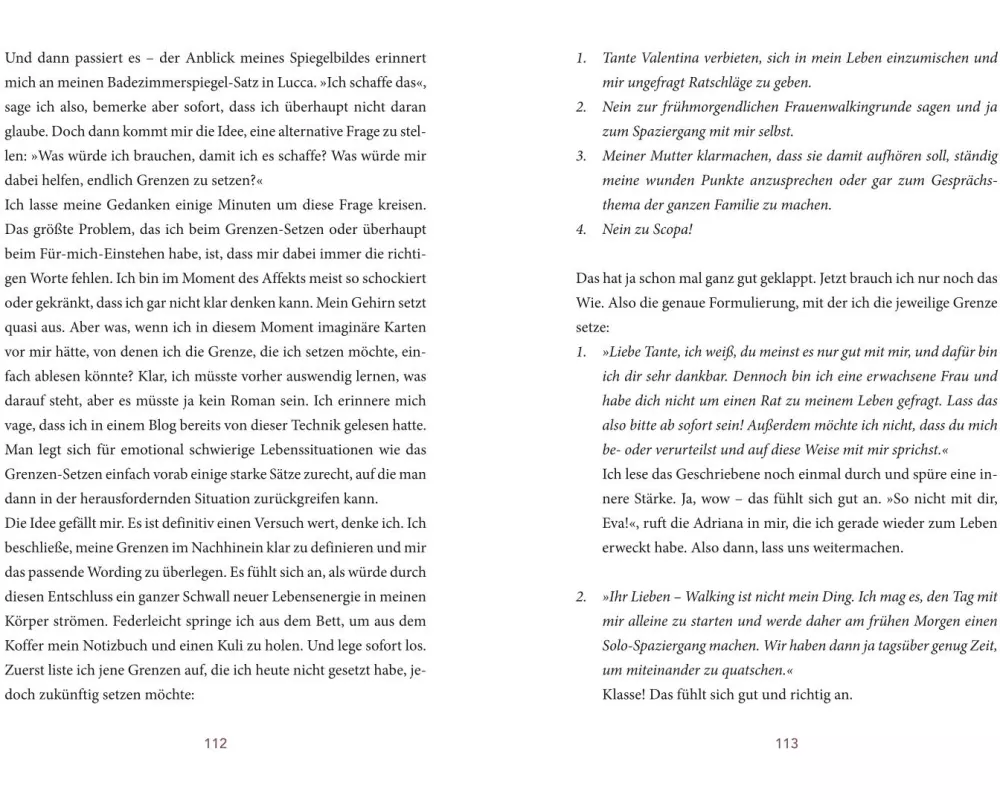 Und dann passiert es – der Anblick meines Spiegelbildes erinnert mich an meinen Badezimmerspiegel-Satz in Lucca. »Ich schaffe das«, sage ich also, bemerke aber sofort, dass ich überhaupt nicht daran glaube. Doch dann kommt mir die Idee, eine alternative Frage zu stellen: »Was würde ich brauchen, damit ich es schaffe? Was würde mir dabei helfen, endlich Grenzen zu setzen?«
Ich lasse meine Gedanken einige Minuten um diese Frage kreisen. Das größte Problem, das ich beim Grenzen-Setzen oder überhaupt beim Für-mich-Einstehen habe, ist, dass mir dabei immer die richtigen Worte fehlen. Ich bin im Moment des Affekts meist so schockiert oder gekränkt, dass ich gar nicht klar denken kann. Mein Gehirn setzt quasi aus. Aber was, wenn ich in diesem Moment imaginäre Karten vor mir hätte, von denen ich die Grenze, die ich setzen möchte, einfach ablesen könnte? Klar, ich müsste vorher auswendig lernen, was darauf steht, aber es müsste ja kein Roman sein. Ich erinnere mich vage, dass ich in einem Blog bereits von dieser Technik gelesen hatte. Man legt sich für emotional schwierige Lebenssituationen wie das Grenzen-Setzen einfach vorab einige starke Sätze zurecht, auf die man dann in der herausfordernden Situation zurückgreifen kann.
Die Idee gefällt mir. Es ist definitiv einen Versuch wert, denke ich. Ich beschließe, meine Grenzen im Nachhinein klar zu definieren und mir das passende Wording zu überlegen. Es fühlt sich an, als würde durch diesen Entschluss ein ganzer Schwall neuer Lebensenergie in meinen Körper strömen. Federleicht springe ich aus dem Bett, um aus dem Koffer mein Notizbuch und einen Kuli zu holen. Und lege sofort los. Zuerst liste ich jene Grenzen auf, die ich heute nicht gesetzt habe, jedoch zukünftig setzen möchte:

112

1. Tante Valentina verbieten, sich in mein Leben einzumischen und mir ungefragt Ratschläge zu geben.
2. Nein zur frühmorgendlichen Frauenwalkingrunde sagen und ja zum Spaziergang mit mir selbst.
3. Meiner Mutter klarmachen, dass sie damit aufhören soll, ständig meine wunden Punkte anzusprechen oder gar zum Gesprächsthema der ganzen Familie zu machen.
4. Nein zu Scopa!

Das hat ja schon mal ganz gut geklappt. Jetzt brauch ich nur noch das Wie. Also die genaue Formulierung, mit der ich die jeweilige Grenze setze:
1. »Liebe Tante, ich weiß, du meinst es nur gut mit mir, und dafür bin ich dir sehr dankbar. Dennoch bin ich eine erwachsene Frau und habe dich nicht um einen Rat zu meinem Leben gefragt. Lass das also bitte ab sofort sein! Außerdem möchte ich nicht, dass du mich be- oder verurteilst und auf diese Weise mit mir sprichst.«
Ich lese das Geschriebene noch einmal durch und spüre eine innere Stärke. Ja, wow – das fühlt sich gut an. »So nicht mit dir, Eva!«, ruft die Adriana in mir, die ich gerade wieder zum Leben erweckt habe. Also dann, lass uns weitermachen.

2. »Ihr Lieben – Walking ist nicht mein Ding. Ich mag es, den Tag mit mir alleine zu starten und werde daher am frühen Morgen einen Solo-Spaziergang machen. Wir haben dann ja tagsüber genug Zeit, um miteinander zu quatschen.«
Klasse! Das fühlt sich gut und richtig an.

113